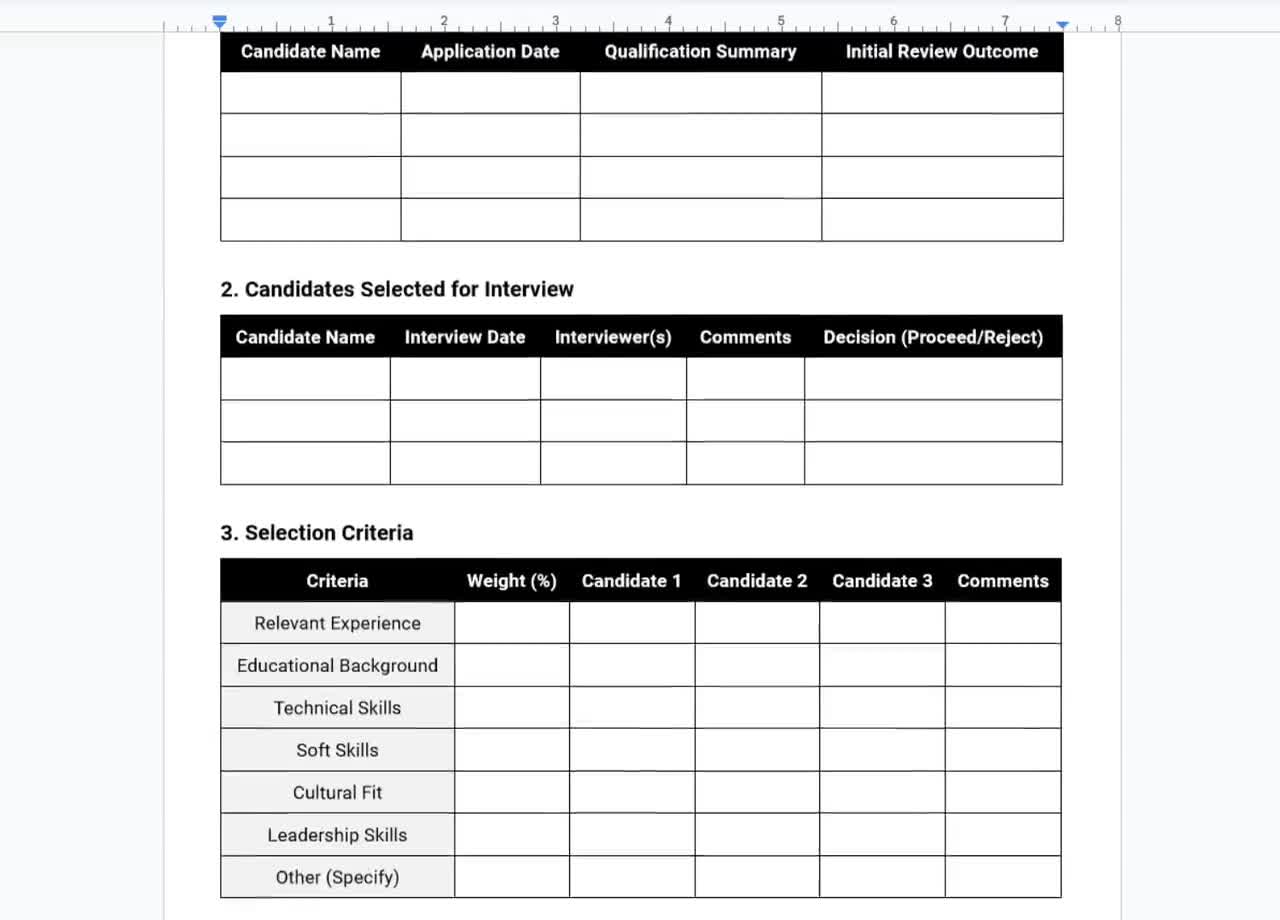 1 2 3 4 5 6 7 8

| Candidate Name | Application Date | Qualification Summary | Initial Review Outcome |
|---|---|---|---|
| | | | |
| | | | |
| | | | |
| | | | |

2. Candidates Selected for Interview

| Candidate Name | Interview Date | Interviewer(s) | Comments | Decision (Proceed/Reject) |
|---|---|---|---|---|
| | | | | |
| | | | | |
| | | | | |

3. Selection Criteria

| Criteria | Weight (%) | Candidate 1 | Candidate 2 | Candidate 3 | Comments |
|---|---|---|---|---|---|
| Relevant Experience | | | | | |
| Educational Background | | | | | |
| Technical Skills | | | | | |
| Soft Skills | | | | | |
| Cultural Fit | | | | | |
| Leadership Skills | | | | | |
| Other (Specify) | | | | | |